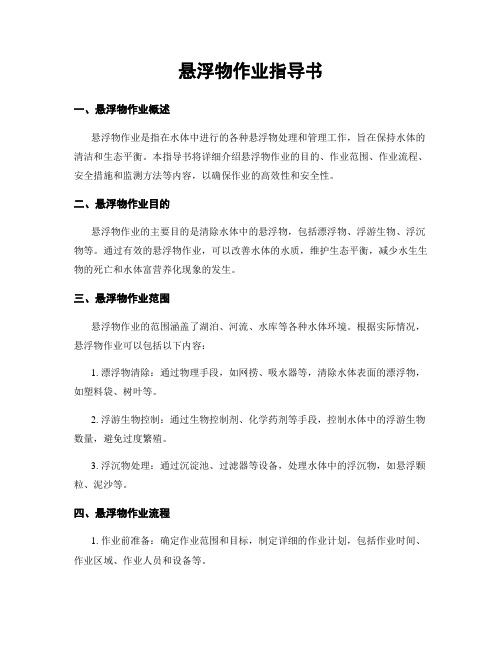 悬浮物作业指导书

一、悬浮物作业概述

悬浮物作业是指在水体中进行的各种悬浮物处理和管理工作，旨在保持水体的清洁和生态平衡。本指导书将详细介绍悬浮物作业的目的、作业范围、作业流程、安全措施和监测方法等内容，以确保作业的高效性和安全性。

二、悬浮物作业目的

悬浮物作业的主要目的是清除水体中的悬浮物，包括漂浮物、浮游生物、浮沉物等。通过有效的悬浮物作业，可以改善水体的水质，维护生态平衡，减少水生生物的死亡和水体富营养化现象的发生。

三、悬浮物作业范围

悬浮物作业的范围涵盖了湖泊、河流、水库等各种水体环境。根据实际情况，悬浮物作业可以包括以下内容：

1. 漂浮物清除：通过物理手段，如网捞、吸水器等，清除水体表面的漂浮物，如塑料袋、树叶等。

2. 浮游生物控制：通过生物控制剂、化学药剂等手段，控制水体中的浮游生物数量，避免过度繁殖。

3. 浮沉物处理：通过沉淀池、过滤器等设备，处理水体中的浮沉物，如悬浮颗粒、泥沙等。

四、悬浮物作业流程

1. 作业前准备：确定作业范围和目标，制定详细的作业计划，包括作业时间、作业区域、作业人员和设备等。